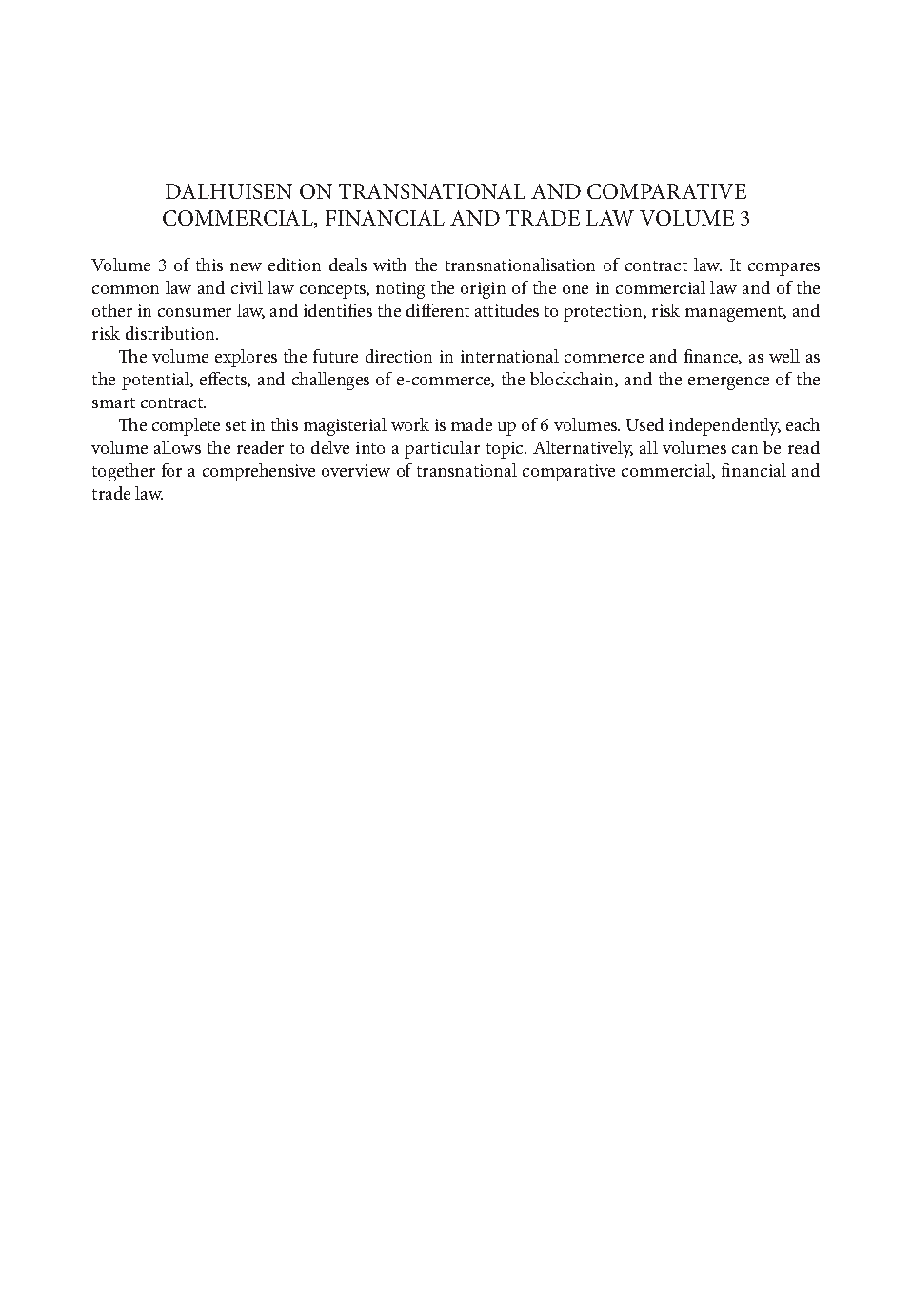 DALHUISEN ON TRANSNATIONAL AND COMPARATIVE
COMMERCIAL, FINANCIAL AND TRADE LAW VOLUME 3

Volume 3 of this new edition deals with the transnationalisation of contract law. It compares common law and civil law concepts, noting the origin of the one in commercial law and of the other in consumer law, and identifies the different attitudes to protection, risk management, and risk distribution.

The volume explores the future direction in international commerce and finance, as well as the potential, effects, and challenges of e-commerce, the blockchain, and the emergence of the smart contract.

The complete set in this magisterial work is made up of 6 volumes. Used independently, each volume allows the reader to delve into a particular topic. Alternatively, all volumes can be read together for a comprehensive overview of transnational comparative commercial, financial and trade law.